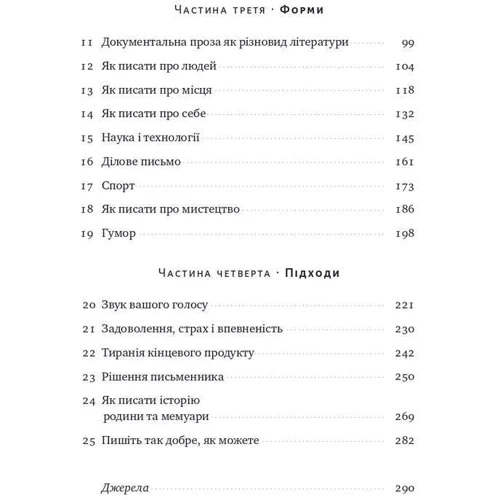 Частина третя · Форми

11 Документальна проза як різновид літератури 99

12 Як писати про людей 104

13 Як писати про місця 118

14 Як писати про себе 132

15 Наука і технології 145

16 Ділове письмо 161

17 Спорт 173

18 Як писати про мистецтво 186

19 Гумор 198

Частина четверта · Підходи

20 Звук вашого голосу 221

21 Задоволення, страх і впевненість 230

22 Тиранія кінцевого продукту 242

23 Рішення письменника 250

24 Як писати історію родини та мемуари 269

25 Пишіть так добре, як можете 282

Джерела 290